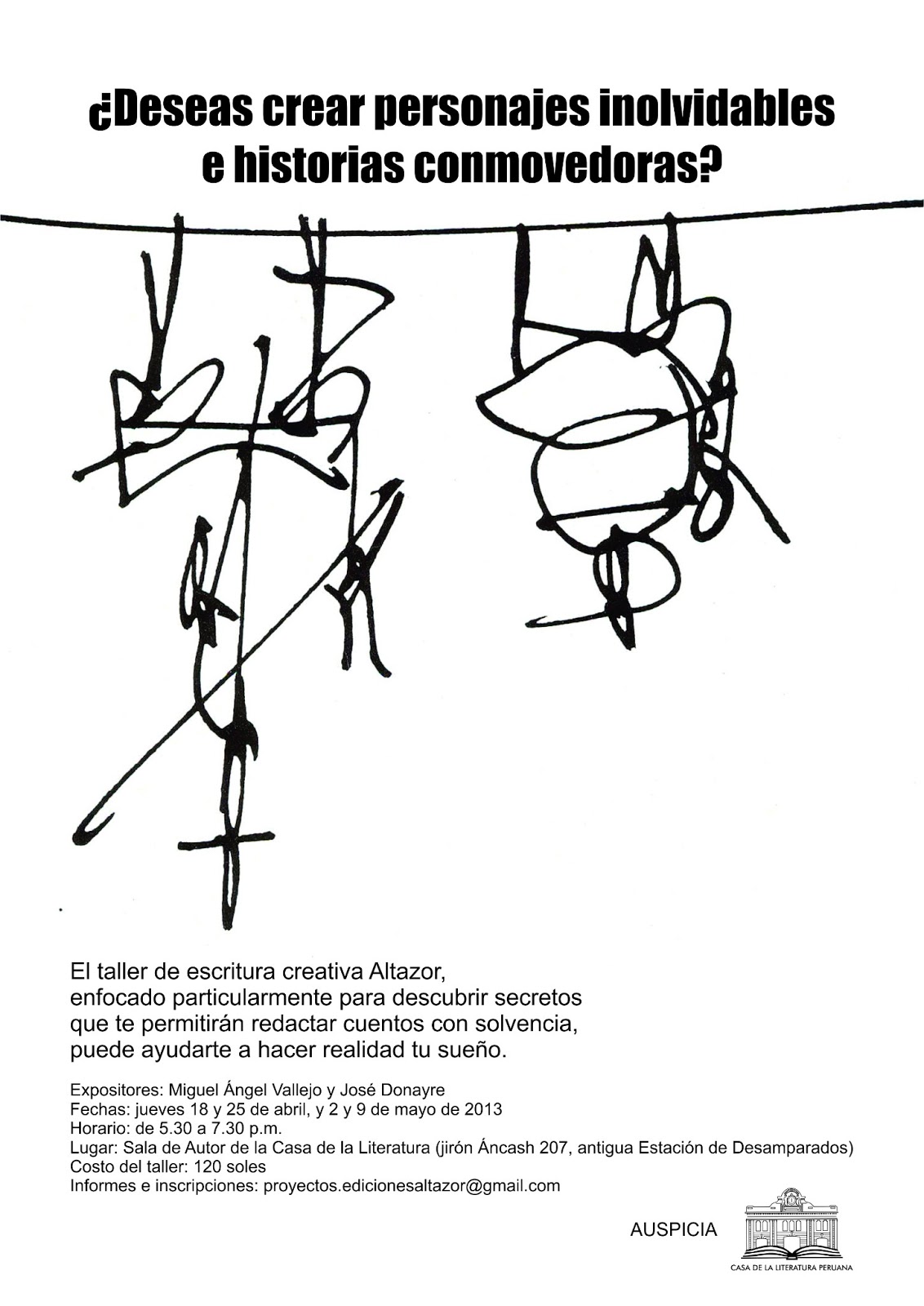 ¿Deseas crear personajes inolvidables
e historias conmovedoras?

El taller de escritura creativa Altazor, enfocado particularmente para descubrir secretos que te permitirán redactar cuentos con solvencia, puede ayudarte a hacer realidad tu sueño.

Expositores: Miguel Ángel Vallejo y José Donayre
Fechas: jueves 18 y 25 de abril, y 2 y 9 de mayo de 2013
Horario: de 5.30 a 7.30 p.m.
Lugar: Sala de Autor de la Casa de la Literatura (jirón Áncash 207, antigua Estación de Desamparados)
Costo del taller: 120 soles
Informes e inscripciones: proyectos.edicionesaltazor@gmail.com

AUSPICIA

CASA DE LA LITERATURA PERUANA